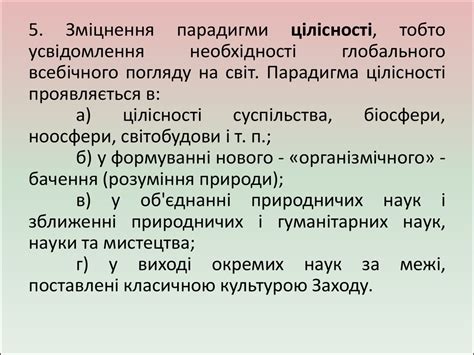 5. Зміцнення парадигми цілісності, тобто усвідомлення необхідності глобального всебічного погляду на світ. Парадигма цілісності проявляється в:

а) цілісності суспільства, біосфери, ноосфери, світобудови і т. п.;

б) у формуванні нового - «організмічного» - бачення (розуміння природи);

в) у об'єднанні природничих наук і зближенні природничих і гуманітарних наук, науки та мистецтва;

г) у виході окремих наук за межі, поставлені класичною культурою Заходу.